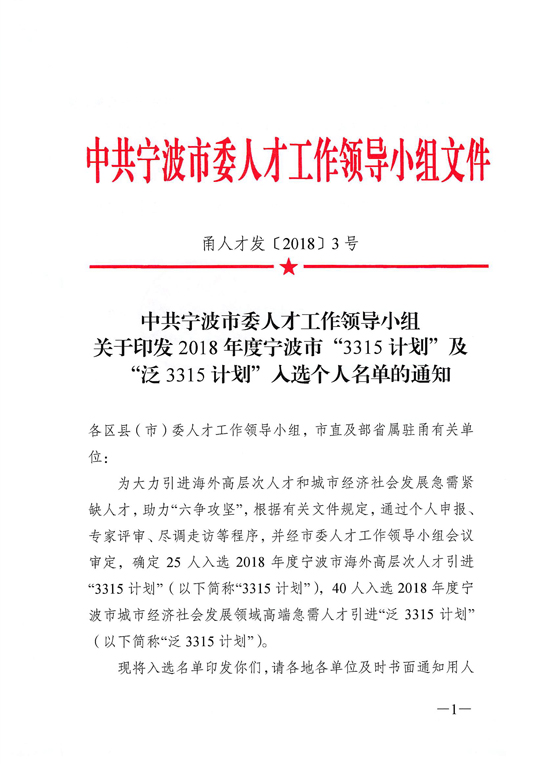 中共宁波市委人才工作领导小组文件

甬人才发〔2018〕3号

中共宁波市委人才工作领导小组
关于印发2018年度宁波市“3315计划”及
“泛3315计划”入选个人名单的通知

各区县(市)委人才工作领导小组,市直及部省属驻甬有关单位:

为大力引进海外高层次人才和城市经济社会发展急需紧缺人才,助力“六争攻坚”,根据有关文件规定,通过个人申报、专家评审、尽调走访等程序,并经市委人才工作领导小组会议审定,确定25人入选2018年度宁波市海外高层次人才引进“3315计划”(以下简称“3315计划”),40人入选2018年度宁波市城市经济社会发展领域高端急需人才引进“泛3315计划”(以下简称“泛3315计划”)。

现将入选名单印发你们,请各地各单位及时书面通知用人

—1—